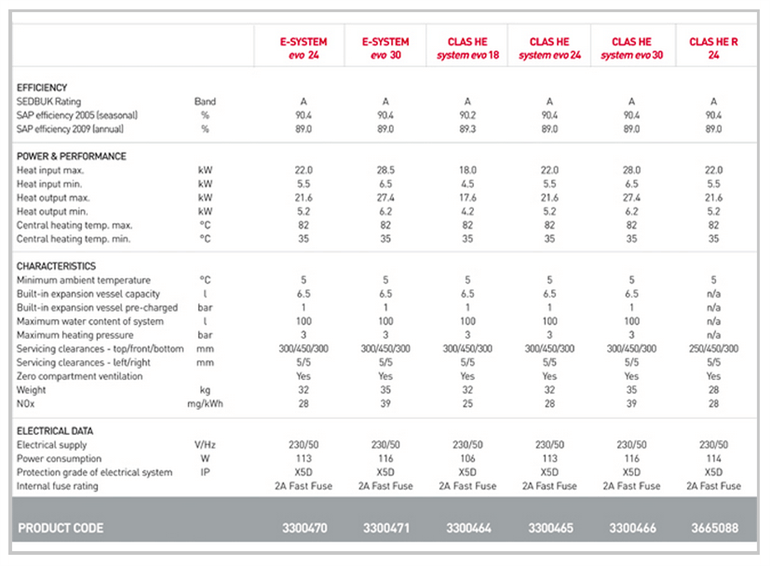 | | | E-SYSTEM evo 24 | E-SYSTEM evo 30 | CLAS HE system evo 18 | CLAS HE system evo 24 | CLAS HE system evo 30 | CLAS HE R 24 |
|---|---|---|---|---|---|---|---|
| EFFICIENCY | | | | | | | |
| SEDBUK Rating | Band | A | A | A | A | A | A |
| SAP efficiency 2005 (seasonal) | % | 90.4 | 90.4 | 90.2 | 90.4 | 90.4 | 90.4 |
| SAP efficiency 2009 (annual) | % | 89.0 | 89.0 | 89.3 | 89.0 | 89.0 | 89.0 |
| POWER & PERFORMANCE | | | | | | | |
| Heat input max. | kW | 22.0 | 28.5 | 18.0 | 22.0 | 28.0 | 22.0 |
| Heat input min. | kW | 5.5 | 6.5 | 4.5 | 5.5 | 6.5 | 5.5 |
| Heat output max. | kW | 21.6 | 27.4 | 17.6 | 21.6 | 27.4 | 21.6 |
| Heat output min. | kW | 5.2 | 6.2 | 4.2 | 5.2 | 6.2 | 5.2 |
| Central heating temp. max. | °C | 82 | 82 | 82 | 82 | 82 | 82 |
| Central heating temp. min. | °C | 35 | 35 | 35 | 35 | 35 | 35 |
| CHARACTERISTICS | | | | | | | |
| Minimum ambient temperature | °C | 5 | 5 | 5 | 5 | 5 | 5 |
| Built-in expansion vessel capacity | l | 6.5 | 6.5 | 6.5 | 6.5 | 6.5 | n/a |
| Built-in expansion vessel pre-charged | bar | 1 | 1 | 1 | 1 | 1 | n/a |
| Maximum water content of system | l | 100 | 100 | 100 | 100 | 100 | n/a |
| Maximum heating pressure | bar | 3 | 3 | 3 | 3 | 3 | n/a |
| Servicing clearances - top/front/bottom | mm | 300/450/300 | 300/450/300 | 300/450/300 | 300/450/300 | 300/450/300 | 250/450/300 |
| Servicing clearances - left/right | mm | 5/5 | 5/5 | 5/5 | 5/5 | 5/5 | 5/5 |
| Zero compartment ventilation | | Yes | Yes | Yes | Yes | Yes | Yes |
| Weight | kg | 32 | 35 | 32 | 32 | 35 | 28 |
| NOx | mg/kWh | 28 | 39 | 25 | 28 | 39 | 28 |
| ELECTRICAL DATA | | | | | | | |
| Electrical supply | V/Hz | 230/50 | 230/50 | 230/50 | 230/50 | 230/50 | 230/50 |
| Power consumption | W | 113 | 116 | 106 | 113 | 116 | 114 |
| Protection grade of electrical system | IP | X5D | X5D | X5D | X5D | X5D | X5D |
| Internal fuse rating | | 2A Fast Fuse | 2A Fast Fuse | 2A Fast Fuse | 2A Fast Fuse | 2A Fast Fuse | 2A Fast Fuse |
| PRODUCT CODE | | 3300470 | 3300471 | 3300464 | 3300465 | 3300466 | 3665088 |